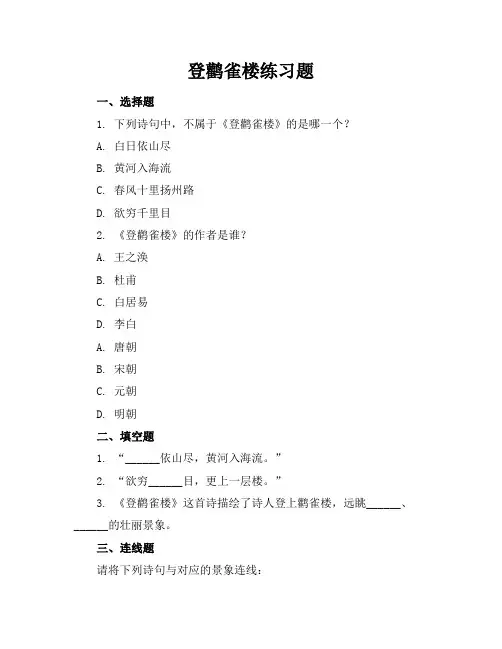 登鹳雀楼练习题

一、选择题

1. 下列诗句中，不属于《登鹳雀楼》的是哪一个？

A. 白日依山尽

B. 黄河入海流

C. 春风十里扬州路

D. 欲穷千里目

2. 《登鹳雀楼》的作者是谁？

A. 王之涣

B. 杜甫

C. 白居易

D. 李白

A. 唐朝

B. 宋朝

C. 元朝

D. 明朝

二、填空题

1. “______依山尽，黄河入海流。”

2. “欲穷______目，更上一层楼。”

3. 《登鹳雀楼》这首诗描绘了诗人登上鹳雀楼，远眺______、______的壮丽景象。

三、连线题

请将下列诗句与对应的景象连线：